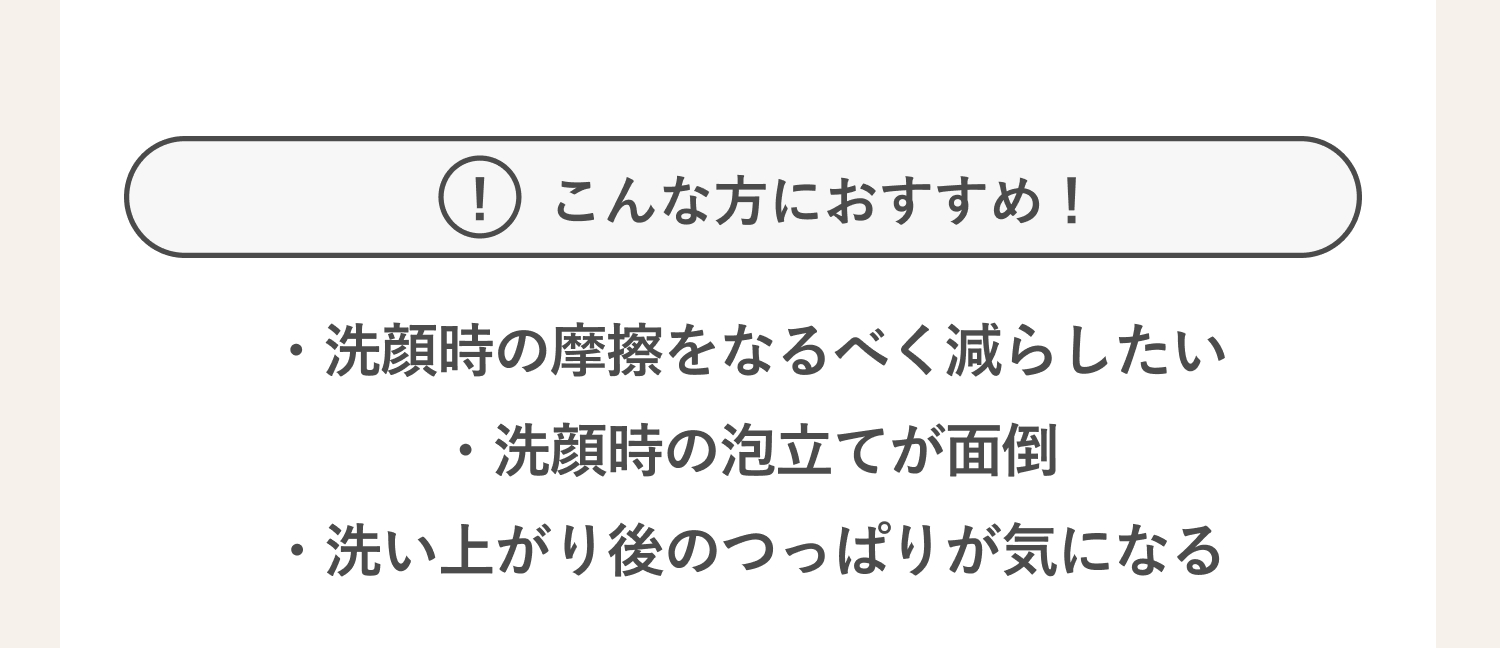 ! こんな方におすすめ！

・洗顔時の摩擦をなるべく減らしたい

・洗顔時の泡立てが面倒

・洗い上がり後のつっぱりが気になる